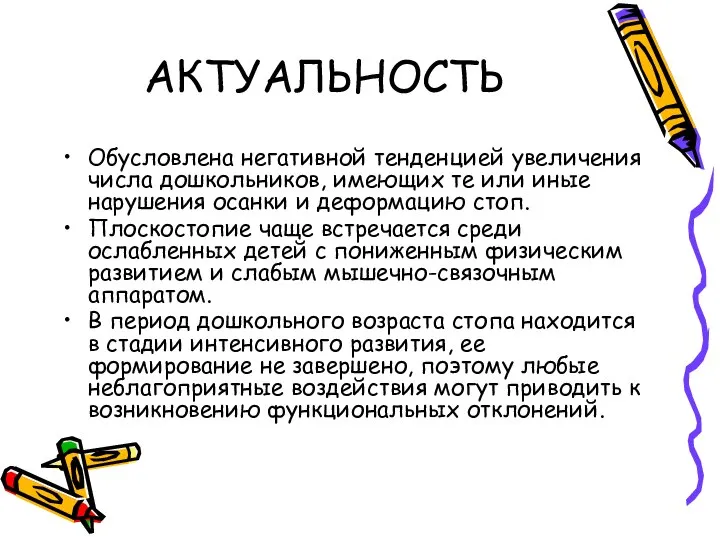 АКТУАЛЬНОСТЬ

• Обусловлена негативной тенденцией увеличения числа дошкольников, имеющих те или иные нарушения осанки и деформацию стоп.

• Плоскостопие чаще встречается среди ослабленных детей с пониженным физическим развитием и слабым мышечно-связочным аппаратом.

• В период дошкольного возраста стопа находится в стадии интенсивного развития, ее формирование не завершено, поэтому любые неблагоприятные воздействия могут приводить к возникновению функциональных отклонений.